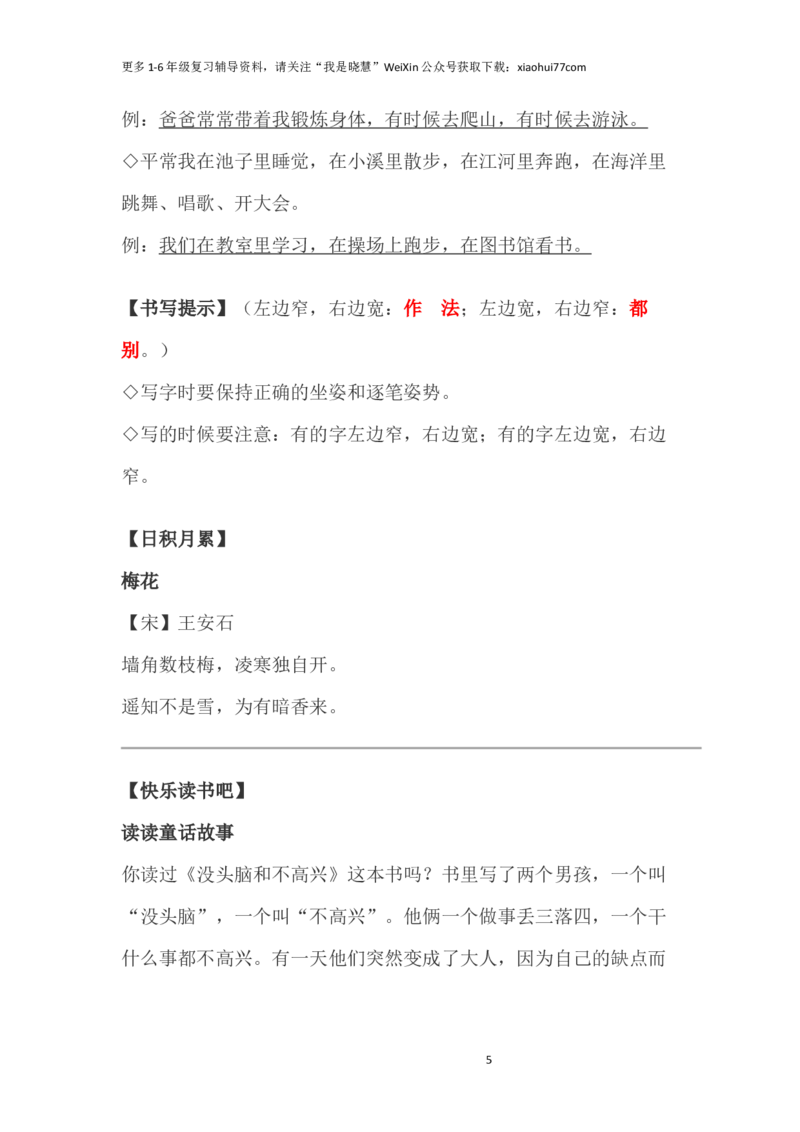 更多 1-6 年级复习辅导资料，请关注“我是晓慧”WeiXin 公众号获取下载：xiaohui77com

例：爸爸常常带着我锻炼身体，有时候去爬山，有时候去游泳。

◇平常我在池子里睡觉，在小溪里散步，在江河里奔跑，在海洋里跳舞、唱歌、开大会。

例：我们在教室里学习，在操场上跑步，在图书馆看书。

【书写提示】（左边窄，右边宽：作 法；左边宽，右边窄：都 别。）

◇写字时要保持正确的坐姿和逐笔姿势。

◇写的时候要注意：有的字左边窄，右边宽；有的字左边宽，右边窄。

【日积月累】

梅花

【宋】王安石

墙角数枝梅，凌寒独自开。

遥知不是雪，为有暗香来。

【快乐读书吧】

读读童话故事

你读过《没头脑和不高兴》这本书吗？书里写了两个男孩，一个叫“没头脑”，一个叫“不高兴”。他俩一个做事丢三落四，一个干什么事都不高兴。有一天他们突然变成了大人，因为自己的缺点而

5